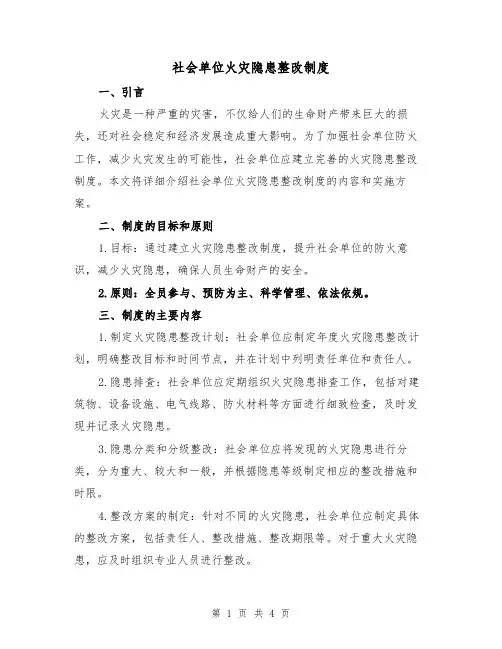 社会单位火灾隐患整改制度

一、引言

火灾是一种严重的灾害，不仅给人们的生命财产带来巨大的损失，还对社会稳定和经济发展造成重大影响。为了加强社会单位防火工作，减少火灾发生的可能性，社会单位应建立完善的火灾隐患整改制度。本文将详细介绍社会单位火灾隐患整改制度的内容和实施方案。

二、制度的目标和原则

1.目标：通过建立火灾隐患整改制度，提升社会单位的防火意识，减少火灾隐患，确保人员生命财产的安全。

2.原则：全员参与、预防为主、科学管理、依法依规。

三、制度的主要内容

1.制定火灾隐患整改计划：社会单位应制定年度火灾隐患整改计划，明确整改目标和时间节点，并在计划中列明责任单位和责任人。

2.隐患排查：社会单位应定期组织火灾隐患排查工作，包括对建筑物、设备设施、电气线路、防火材料等方面进行细致检查，及时发现并记录火灾隐患。

3.隐患分类和分级整改：社会单位应将发现的火灾隐患进行分类，分为重大、较大和一般，并根据隐患等级制定相应的整改措施和时限。

4.整改方案的制定：针对不同的火灾隐患，社会单位应制定具体的整改方案，包括责任人、整改措施、整改期限等。对于重大火灾隐患，应及时组织专业人员进行整改。

第 1 页 共 4 页